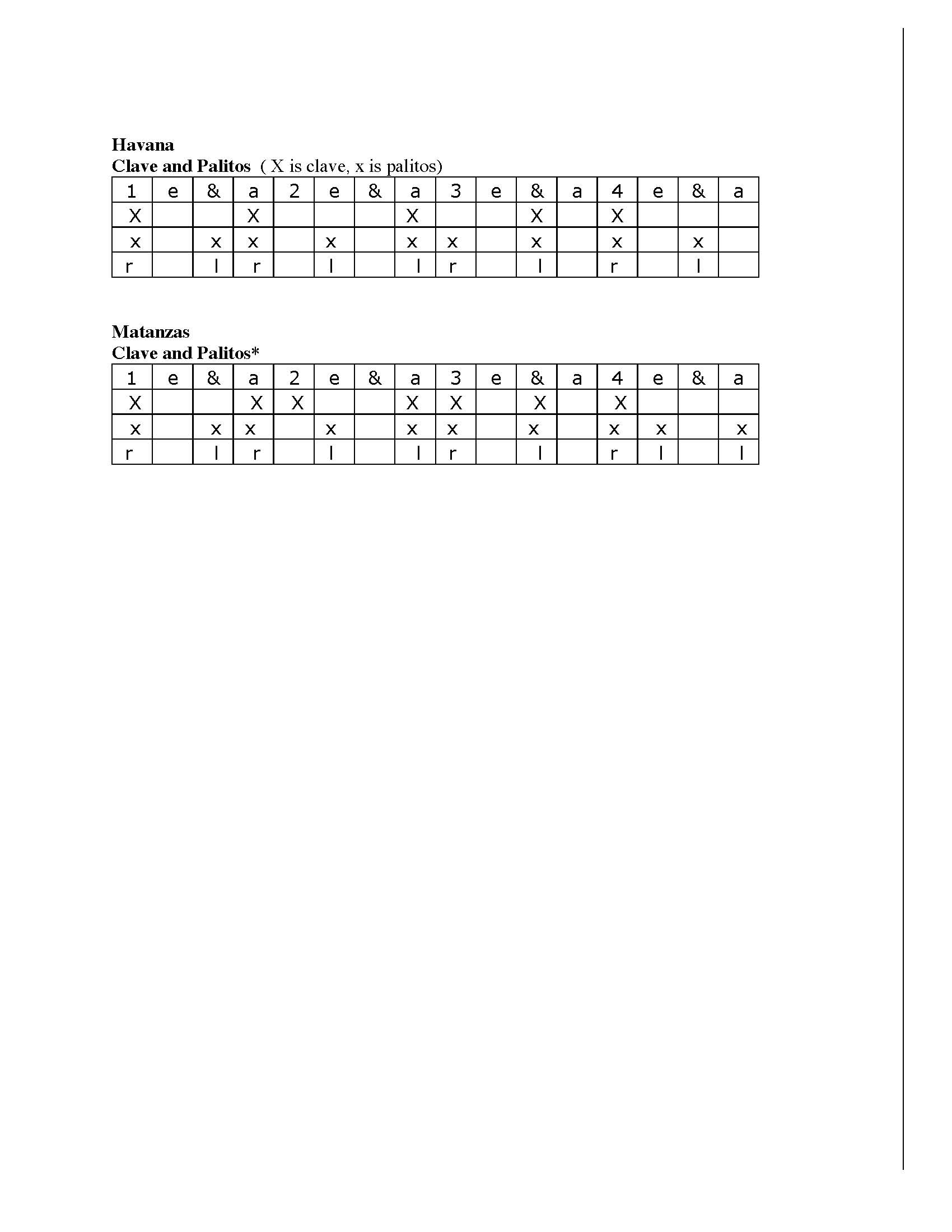 **Havana**
**Clave and Palitos** ( X is clave, x is palitos)

| 1 | e | & | a | 2 | e | & | a | 3 | e | & | a | 4 | e | & | a |
|---|---|---|---|---|---|---|---|---|---|---|---|---|---|---|---|
| X |  |  | X |  |  |  | X |  |  | X |  | X |  |  |  |
| x |  | x | x |  | x |  | x | x |  | x |  | x |  | x |  |
| r |  | l | r |  | l |  | l | r |  | l |  | r |  | l |  |

**Matanzas**
**Clave and Palitos***

| 1 | e | & | a | 2 | e | & | a | 3 | e | & | a | 4 | e | & | a |
|---|---|---|---|---|---|---|---|---|---|---|---|---|---|---|---|
| X |  |  | X | X |  |  | X | X |  | X |  | X |  |  |  |
| x |  | x | x |  | x |  | x | x |  | x |  | x | x |  | x |
| r |  | l | r |  | l |  | l | r |  | l |  | r | l |  | l |